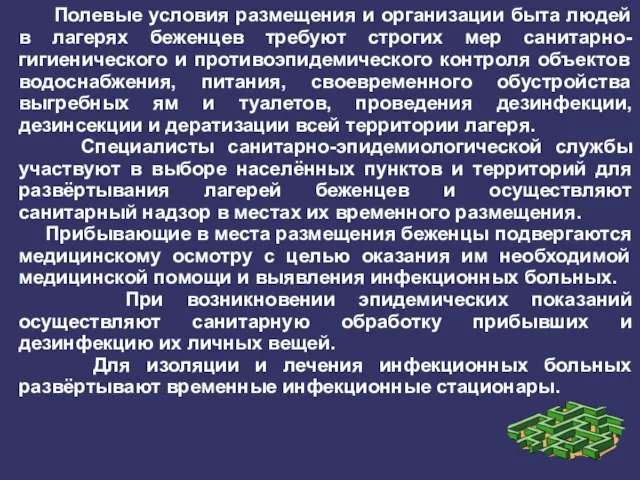 Полевые условия размещения и организации быта людей в лагерях беженцев требуют строгих мер санитарно-гигиенического и противоэпидемического контроля объектов водоснабжения, питания, своевременного обустройства выгребных ям и туалетов, проведения дезинфекции, дезинсекции и дератизации всей территории лагеря.

Специалисты санитарно-эпидемиологической службы участвуют в выборе населённых пунктов и территорий для развёртывания лагерей беженцев и осуществляют санитарный надзор в местах их временного размещения.

Прибывающие в места размещения беженцы подвергаются медицинскому осмотру с целью оказания им необходимой медицинской помощи и выявления инфекционных больных.

При возникновении эпидемических показаний осуществляют санитарную обработку прибывших и дезинфекцию их личных вещей.

Для изоляции и лечения инфекционных больных развёртывают временные инфекционные стационары.